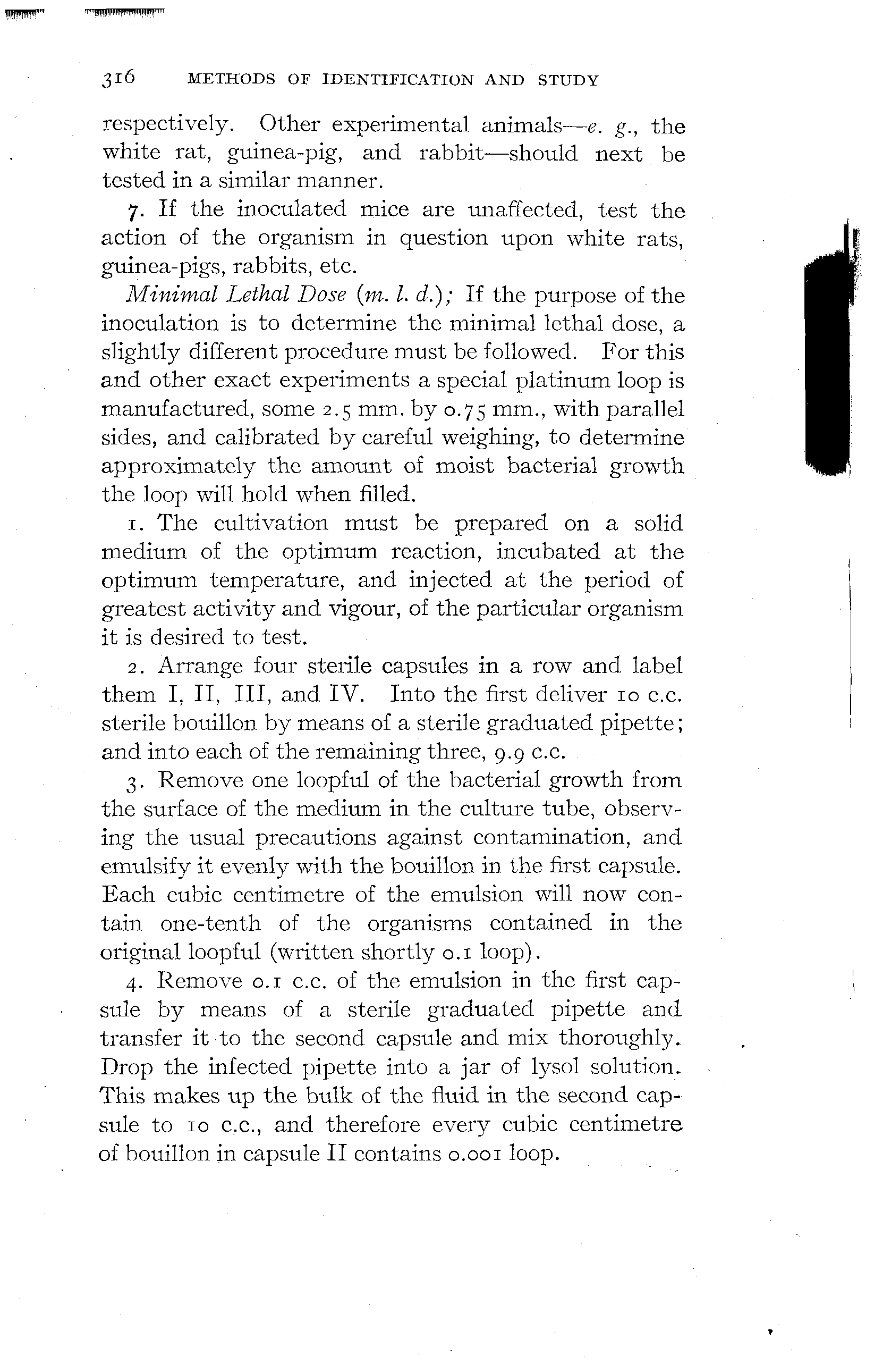 316 METHODS OF IDENTIFICATION AND STUDY

respectively. Other experimental animals—e. g., the white rat, guinea-pig, and rabbit—should next be tested in a similar manner.

7. If the inoculated mice are unaffected, test the action of the organism in question upon white rats, guinea-pigs, rabbits, etc.

Minimal Lethal Dose (m. l. d.); If the purpose of the inoculation is to determine the minimal lethal dose, a slightly different procedure must be followed. For this and other exact experiments a special platinum loop is manufactured, some 2.5 mm. by 0.75 mm., with parallel sides, and calibrated by careful weighing, to determine approximately the amount of moist bacterial growth the loop will hold when filled.

1. The cultivation must be prepared on a solid medium of the optimum reaction, incubated at the optimum temperature, and injected at the period of greatest activity and vigour, of the particular organism it is desired to test.

2. Arrange four sterile capsules in a row and label them I, II, III, and IV. Into the first deliver 10 c.c. sterile bouillon by means of a sterile graduated pipette; and into each of the remaining three, 9.9 c.c.

3. Remove one loopful of the bacterial growth from the surface of the medium in the culture tube, observing the usual precautions against contamination, and emulsify it evenly with the bouillon in the first capsule. Each cubic centimetre of the emulsion will now contain one-tenth of the organisms contained in the original loopful (written shortly 0.1 loop).

4. Remove 0.1 c.c. of the emulsion in the first capsule by means of a sterile graduated pipette and transfer it to the second capsule and mix thoroughly. Drop the infected pipette into a jar of lysol solution. This makes up the bulk of the fluid in the second capsule to 10 c.c., and therefore every cubic centimetre of bouillon in capsule II contains 0.001 loop.